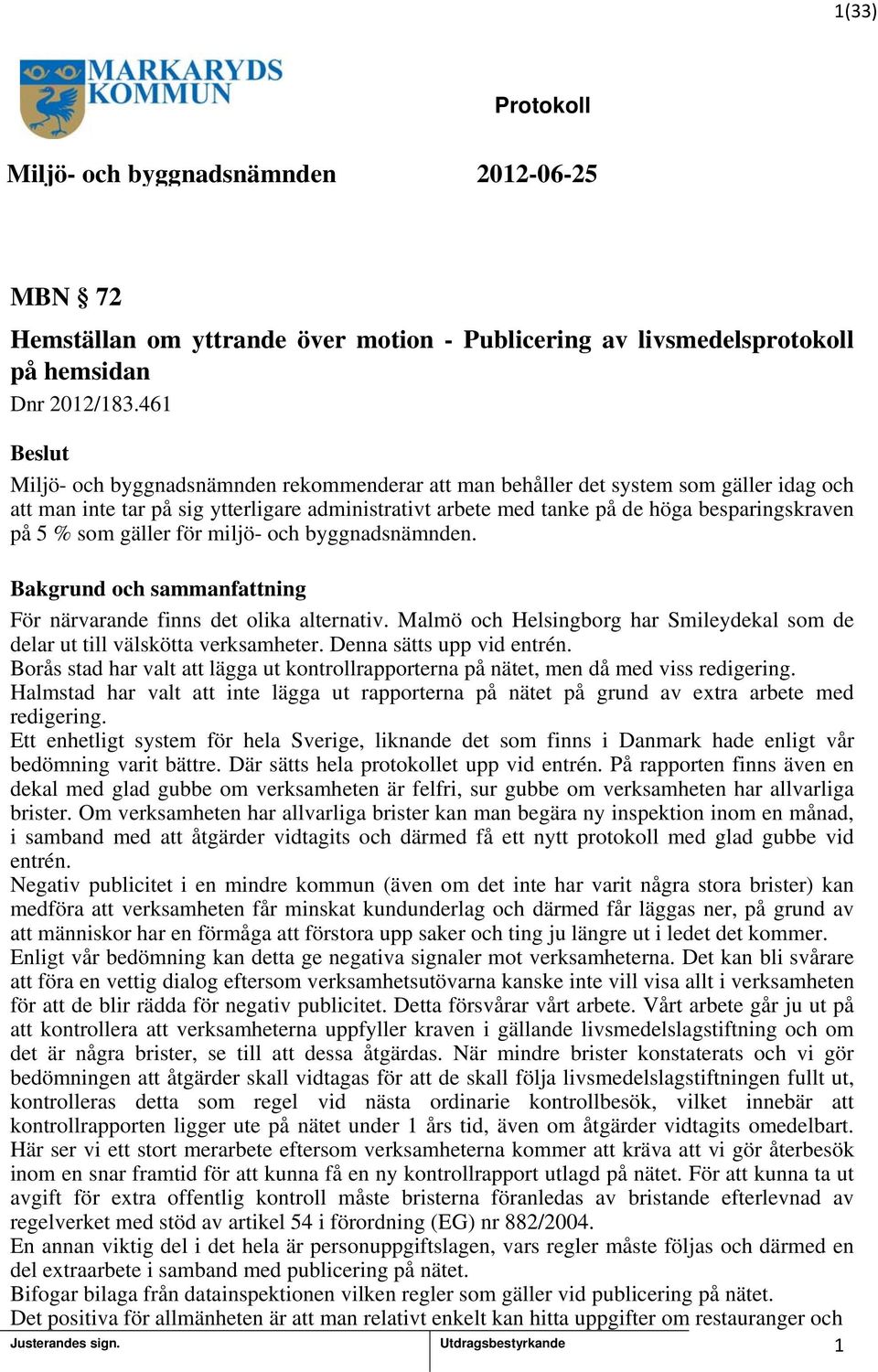 1(33)

MARKARYDS KOMMUN

Protokoll

Miljö- och byggnadsnämnden 2012-06-25

MBN § 72

Hemställan om yttrande över motion - Publicering av livsmedelsprotokoll på hemsidan

Dnr 2012/183.461

Beslut

Miljö- och byggnadsnämnden rekommenderar att man behåller det system som gäller idag och att man inte tar på sig ytterligare administrativt arbete med tanke på de höga besparingskraven på 5 % som gäller för miljö- och byggnadsnämnden.

Bakgrund och sammanfattning

För närvarande finns det olika alternativ. Malmö och Helsingborg har Smileydekal som de delar ut till välskötta verksamheter. Denna sätts upp vid entrén.
Borås stad har valt att lägga ut kontrollrapporterna på nätet, men då med viss redigering.
Halmstad har valt att inte lägga ut rapporterna på nätet på grund av extra arbete med redigering.
Ett enhetligt system för hela Sverige, liknande det som finns i Danmark hade enligt vår bedömning varit bättre. Där sätts hela protokollet upp vid entrén. På rapporten finns även en dekal med glad gubbe om verksamheten är felfri, sur gubbe om verksamheten har allvarliga brister. Om verksamheten har allvarliga brister kan man begära ny inspektion inom en månad, i samband med att åtgärder vidtagits och därmed få ett nytt protokoll med glad gubbe vid entrén.
Negativ publicitet i en mindre kommun (även om det inte har varit några stora brister) kan medföra att verksamheten får minskat kundunderlag och därmed får läggas ner, på grund av att människor har en förmåga att förstora upp saker och ting ju längre ut i ledet det kommer.
Enligt vår bedömning kan detta ge negativa signaler mot verksamheterna. Det kan bli svårare att föra en vettig dialog eftersom verksamhetsutövarna kanske inte vill visa allt i verksamheten för att de blir rädda för negativ publicitet. Detta försvårar vårt arbete. Vårt arbete går ju ut på att kontrollera att verksamheterna uppfyller kraven i gällande livsmedelslagstiftning och om det är några brister, se till att dessa åtgärdas. När mindre brister konstaterats och vi gör bedömningen att åtgärder skall vidtagas för att de skall följa livsmedelslagstiftningen fullt ut, kontrolleras detta som regel vid nästa ordinarie kontrollbesök, vilket innebär att kontrollrapporten ligger ute på nätet under 1 års tid, även om åtgärder vidtagits omedelbart.
Här ser vi ett stort merarbete eftersom verksamheterna kommer att kräva att vi gör återbesök inom en snar framtid för att kunna få en ny kontrollrapport utlagd på nätet. För att kunna ta ut avgift för extra offentlig kontroll måste bristerna föranledas av bristande efterlevnad av regelverket med stöd av artikel 54 i förordning (EG) nr 882/2004.
En annan viktig del i det hela är personuppgiftslagen, vars regler måste följas och därmed en del extraarbete i samband med publicering på nätet.
Bifogar bilaga från datainspektionen vilken regler som gäller vid publicering på nätet.
Det positiva för allmänheten är att man relativt enkelt kan hitta uppgifter om restauranger och

Justerandes sign.
Utdragsbestyrkande
1